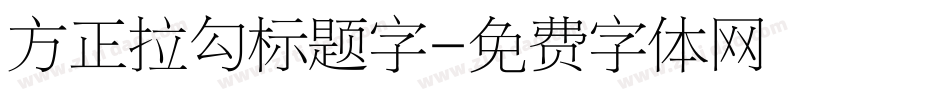 方正拉勾标题字-免费字体网